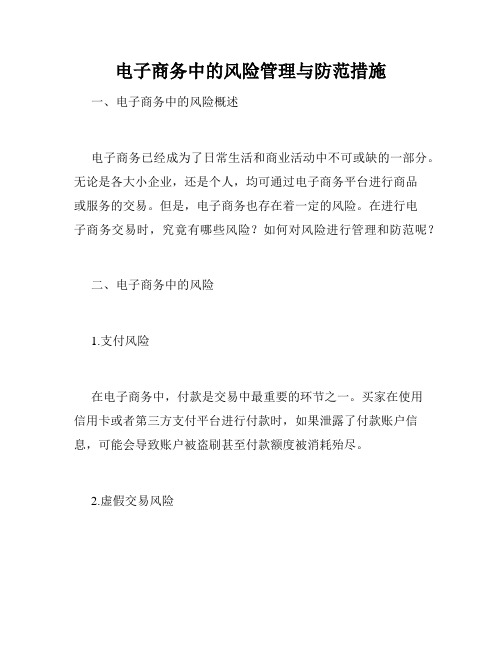 电子商务中的风险管理与防范措施

一、电子商务中的风险概述

电子商务已经成为了日常生活和商业活动中不可或缺的一部分。无论是各大小企业，还是个人，均可通过电子商务平台进行商品或服务的交易。但是，电子商务也存在着一定的风险。在进行电子商务交易时，究竟有哪些风险？如何对风险进行管理和防范呢？

二、电子商务中的风险

1.支付风险

在电子商务中，付款是交易中最重要的环节之一。买家在使用信用卡或者第三方支付平台进行付款时，如果泄露了付款账户信息，可能会导致账户被盗刷甚至付款额度被消耗殆尽。

2.虚假交易风险